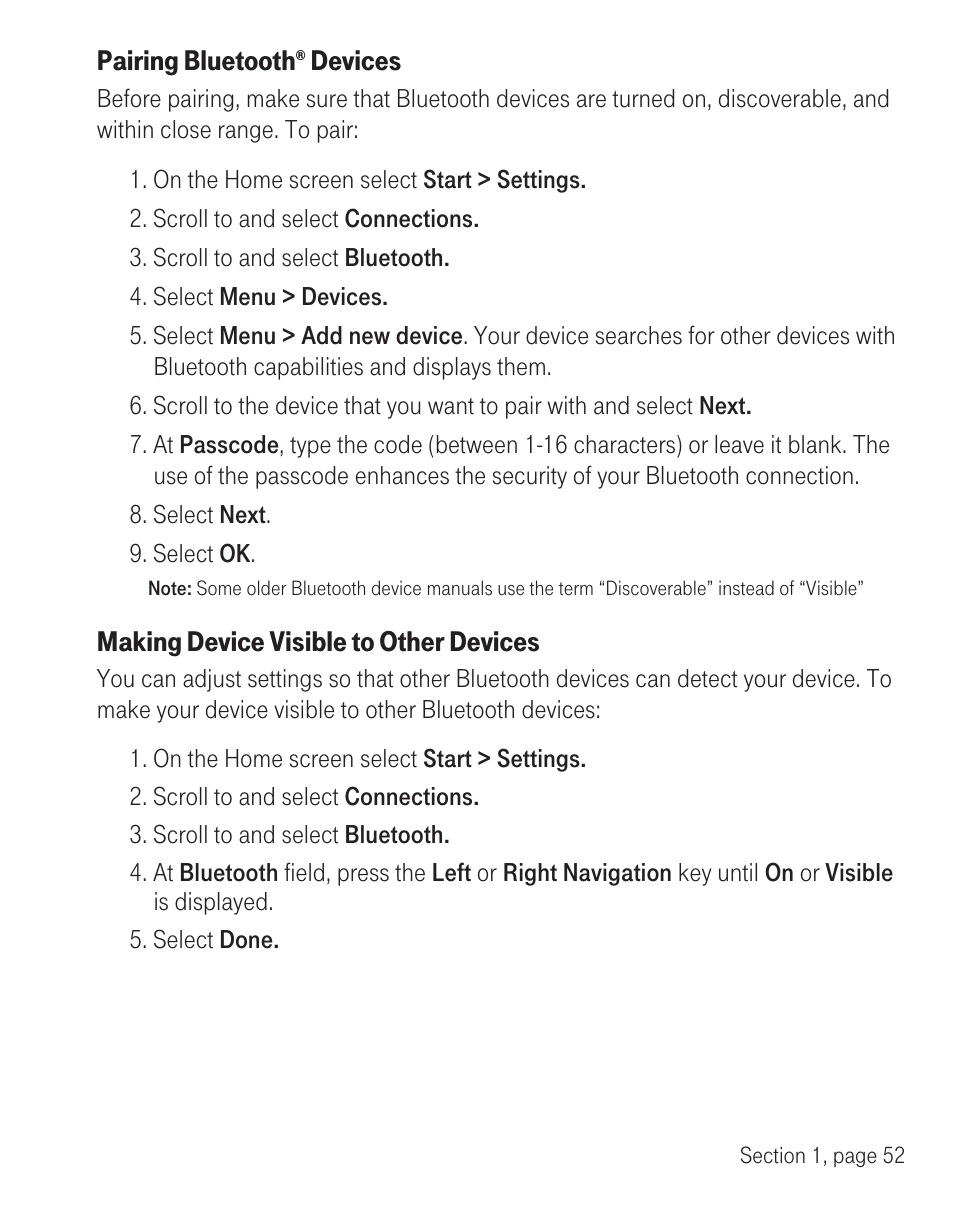 Pairing Bluetooth® Devices

Before pairing, make sure that Bluetooth devices are turned on, discoverable, and within close range. To pair:

1. On the Home screen select Start > Settings.
2. Scroll to and select Connections.
3. Scroll to and select Bluetooth.
4. Select Menu > Devices.
5. Select Menu > Add new device. Your device searches for other devices with Bluetooth capabilities and displays them.
6. Scroll to the device that you want to pair with and select Next.
7. At Passcode, type the code (between 1-16 characters) or leave it blank. The use of the passcode enhances the security of your Bluetooth connection.
8. Select Next.
9. Select OK.

Note: Some older Bluetooth device manuals use the term “Discoverable” instead of “Visible”

Making Device Visible to Other Devices

You can adjust settings so that other Bluetooth devices can detect your device. To make your device visible to other Bluetooth devices:

1. On the Home screen select Start > Settings.
2. Scroll to and select Connections.
3. Scroll to and select Bluetooth.
4. At Bluetooth field, press the Left or Right Navigation key until On or Visible is displayed.
5. Select Done.

Section 1, page 52